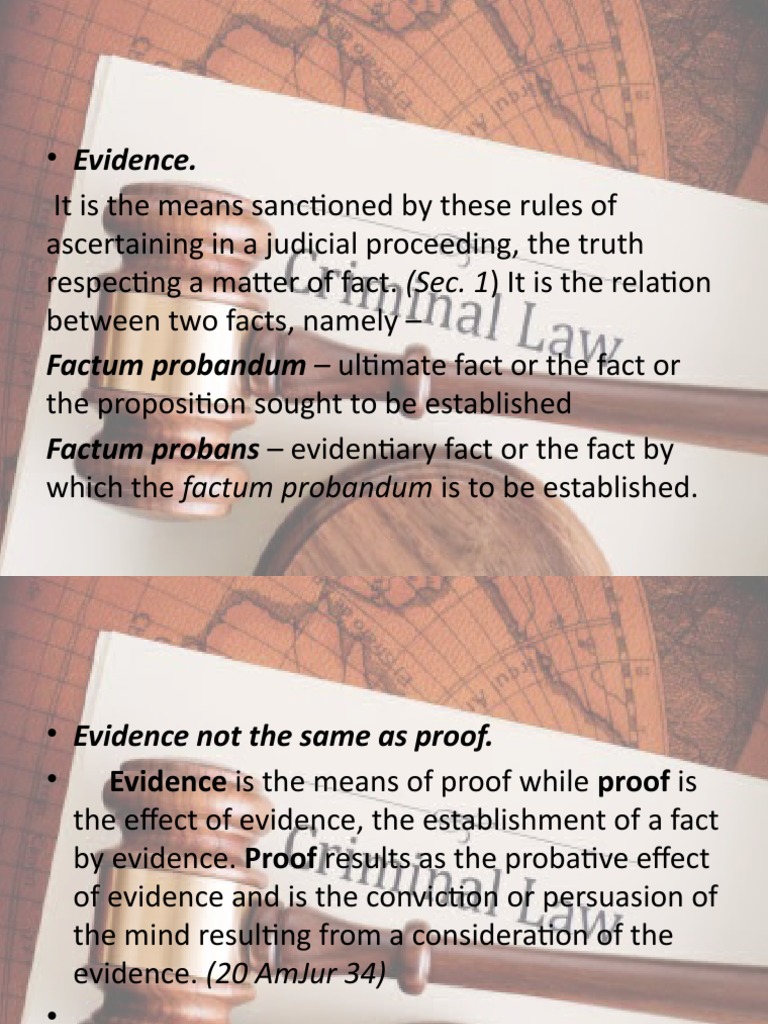 • Evidence.

It is the means sanctioned by these rules of ascertaining in a judicial proceeding, the truth respecting a matter of fact. (Sec. 1) It is the relation between two facts, namely –

Factum probandum – ultimate fact or the fact or the proposition sought to be established

Factum probans – evidentiary fact or the fact by which the factum probandum is to be established.

Criminal Law

• Evidence not the same as proof.

• Evidence is the means of proof while proof is the effect of evidence, the establishment of a fact by evidence. Proof results as the probative effect of evidence and is the conviction or persuasion of the mind resulting from a consideration of the evidence. (20 AmJur 34)

•

Criminal Law